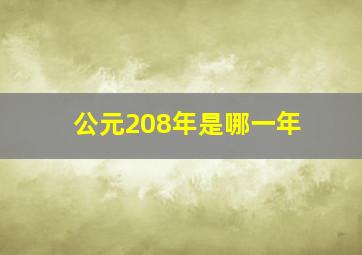 公元208年是哪一年